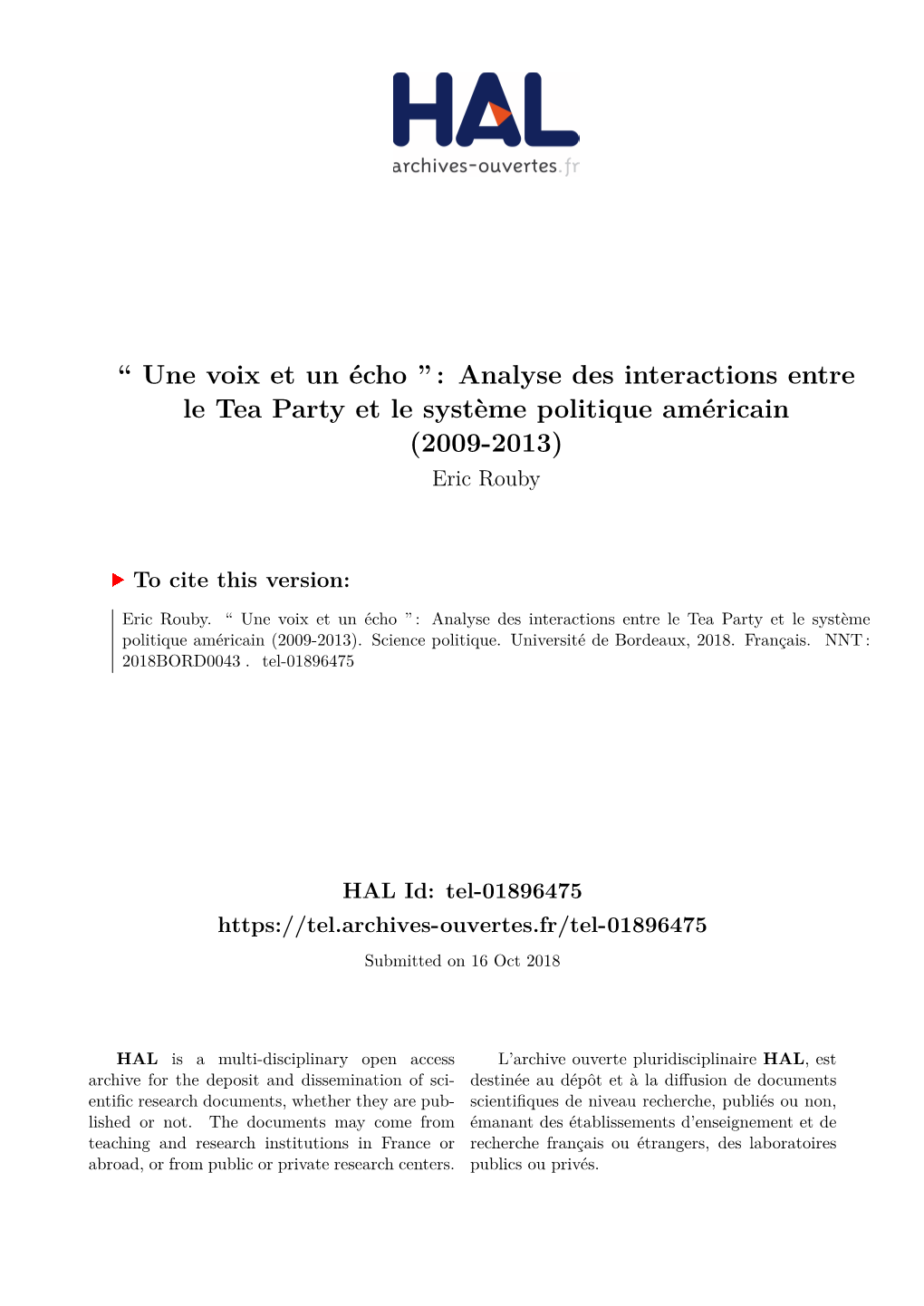 HAL
archives-ouvertes.fr

“ Une voix et un écho ” : Analyse des interactions entre le Tea Party et le système politique américain (2009-2013)
Eric Rouby

To cite this version:

Eric Rouby. “ Une voix et un écho ” : Analyse des interactions entre le Tea Party et le système politique américain (2009-2013). Science politique. Université de Bordeaux, 2018. Français. NNT : 2018BORD0043 . tel-01896475

HAL Id: tel-01896475
https://tel.archives-ouvertes.fr/tel-01896475

Submitted on 16 Oct 2018

HAL is a multi-disciplinary open access archive for the deposit and dissemination of scientific research documents, whether they are published or not. The documents may come from teaching and research institutions in France or abroad, or from public or private research centers.

L’archive ouverte pluridisciplinaire HAL, est destinée au dépôt et à la diffusion de documents scientifiques de niveau recherche, publiés ou non, émanant des établissements d’enseignement et de recherche français ou étrangers, des laboratoires publics ou privés.